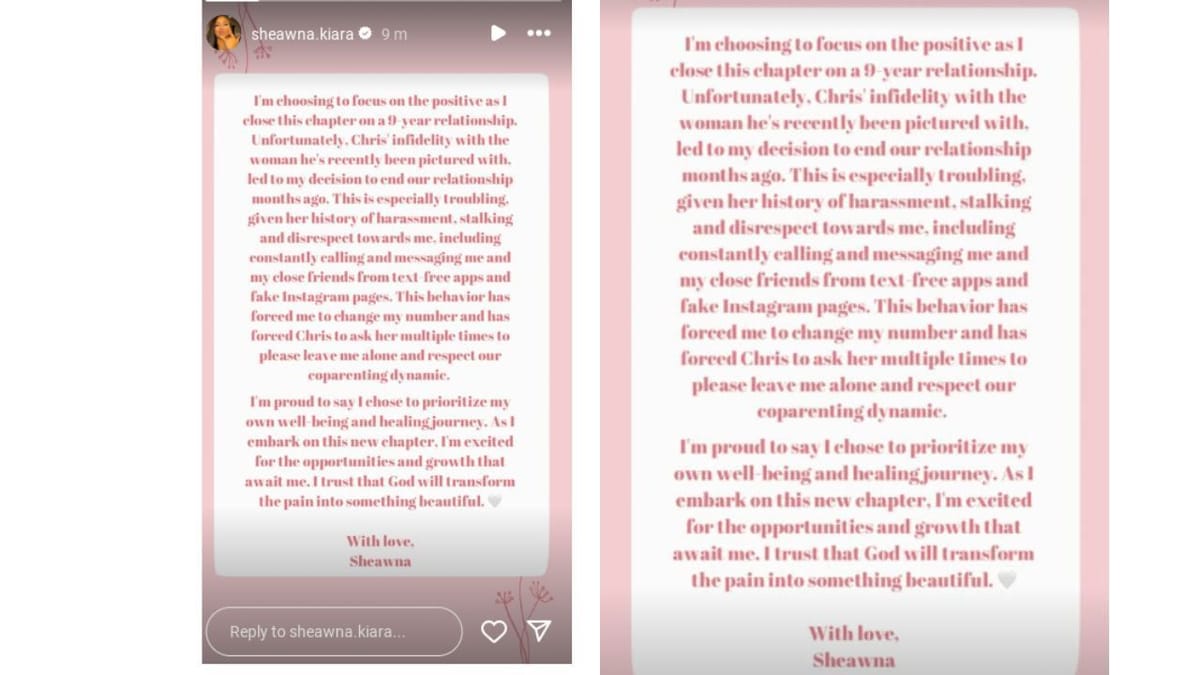 sheawna.kiara 9 m

I'm choosing to focus on the positive as I close this chapter on a 9-year relationship. Unfortunately, Chris' infidelity with the woman he's recently been pictured with, led to my decision to end our relationship months ago. This is especially troubling, given her history of harassment, stalking and disrespect towards me, including constantly calling and messaging me and my close friends from text-free apps and fake Instagram pages. This behavior has forced me to change my number and has forced Chris to ask her multiple times to please leave me alone and respect our coparenting dynamic.

I'm proud to say I chose to prioritize my own well-being and healing journey. As I embark on this new chapter, I'm excited for the opportunities and growth that await me. I trust that God will transform the pain into something beautiful. 🤍

With love,
Sheawna

Reply to sheawna.kiara...

I'm choosing to focus on the positive as I close this chapter on a 9-year relationship. Unfortunately, Chris' infidelity with the woman he's recently been pictured with, led to my decision to end our relationship months ago. This is especially troubling, given her history of harassment, stalking and disrespect towards me, including constantly calling and messaging me and my close friends from text-free apps and fake Instagram pages. This behavior has forced me to change my number and has forced Chris to ask her multiple times to please leave me alone and respect our coparenting dynamic.

I'm proud to say I chose to prioritize my own well-being and healing journey. As I embark on this new chapter, I'm excited for the opportunities and growth that await me. I trust that God will transform the pain into something beautiful. 🤍

With love,
Sheawna